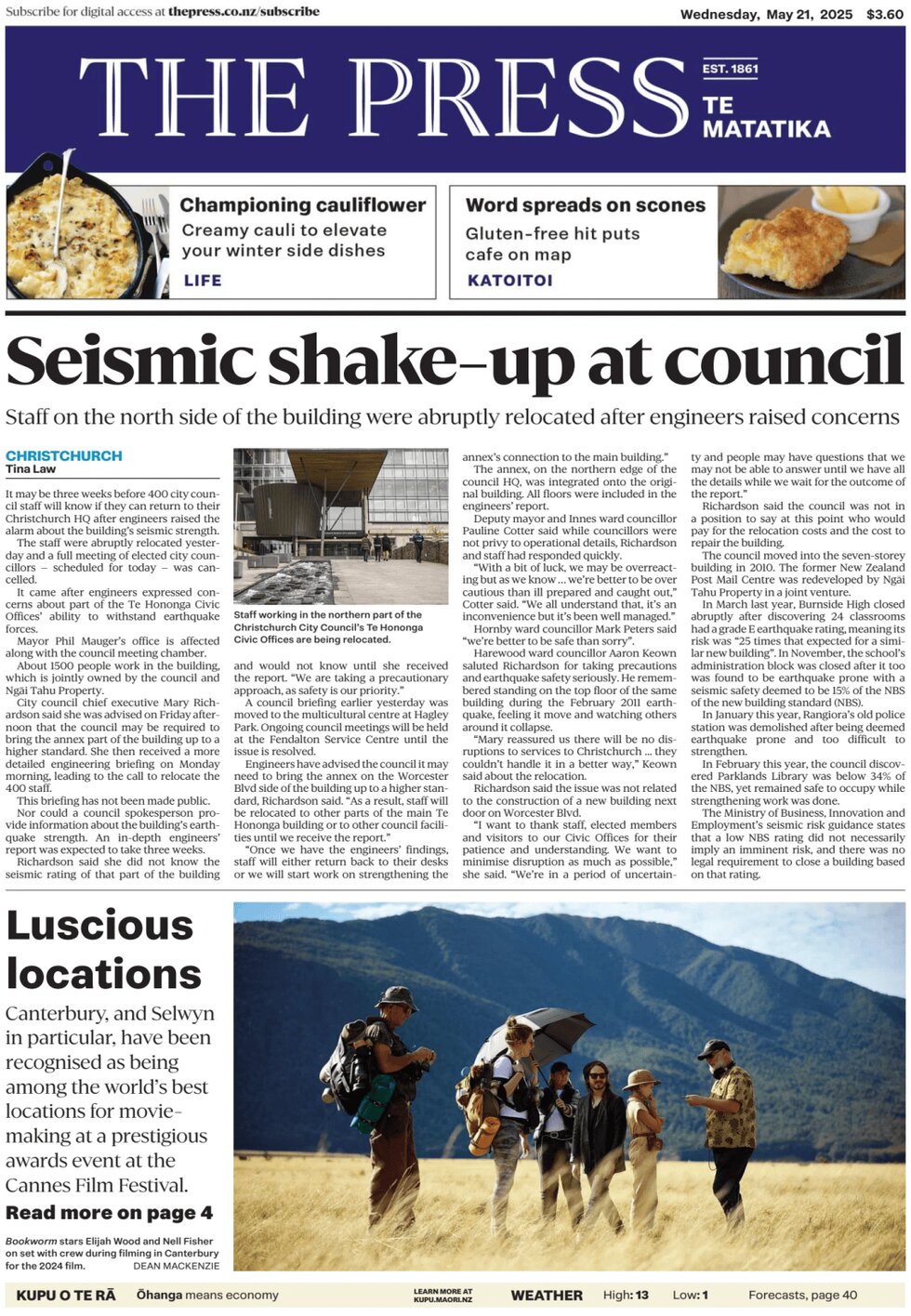 Subscribe for digital access at thepress.co.nz/subscribe

Wednesday, May 21, 2025 $3.60

THE PRESS

EST. 1861
TE MATATIKA

Championing cauliflower
Creamy cauli to elevate your winter side dishes
LIFE

Word spreads on scones
Gluten-free hit puts cafe on map
KATOITOI

Seismic shake-up at council

Staff on the north side of the building were abruptly relocated after engineers raised concerns

CHRISTCHURCH
Tina Law

It may be three weeks before 400 city council staff will know if they can return to their Christchurch HQ after engineers raised the alarm about the building's seismic strength.

The staff were abruptly relocated yesterday and a full meeting of elected city councillors – scheduled for today – was cancelled.

It came after engineers expressed concerns about part of the Te Hononga Civic Offices' ability to withstand earthquake forces.

Mayor Phil Mauger's office is affected along with the council meeting chamber.

About 1500 people work in the building, which is jointly owned by the council and Ngāi Tahu Property.

City council chief executive Mary Richardson said she was advised on Friday afternoon that the council may be required to bring the annex part of the building up to a higher standard. She then received a more detailed engineering briefing on Monday morning, leading to the call to relocate the 400 staff.

This briefing has not been made public.

Nor could a council spokesperson provide information about the building's earthquake strength. An in-depth engineers' report was expected to take three weeks.

Richardson said she did not know the seismic rating of that part of the building

Staff working in the northern part of the Christchurch City Council's Te Hononga Civic Offices are being relocated.

and would not know until she received the report. "We are taking a precautionary approach, as safety is our priority."

A council briefing earlier yesterday was moved to the multicultural centre at Hagley Park. Ongoing council meetings will be held at the Fendalton Service Centre until the issue is resolved.

Engineers have advised the council it may need to bring the annex on the Worcester Blvd side of the building up to a higher standard, Richardson said. "As a result, staff will be relocated to other parts of the main Te Hononga building or to other council facilities until we receive the report."

"Once we have the engineers' findings, staff will either return back to their desks or we will start work on strengthening the annex's connection to the main building."

The annex, on the northern edge of the council HQ, was integrated onto the original building. All floors were included in the engineers' report.

Deputy mayor and Innes ward councillor Pauline Cotter said while councillors were not privy to operational details, Richardson and staff had responded quickly.

"With a bit of luck, we may be overreacting but as we know ... we're better to be over cautious than ill prepared and caught out," Cotter said. "We all understand that, it's an inconvenience but it's been well managed."

Hornby ward councillor Mark Peters said "we're better to be safe than sorry".

Harewood ward councillor Aaron Keown saluted Richardson for taking precautions and earthquake safety seriously. He remembered standing on the top floor of the same building during the February 2011 earthquake, feeling it move and watching others around it collapse.

"Mary reassured us there will be no disruptions to services to Christchurch ... they couldn't handle it in a better way," Keown said about the relocation.

Richardson said the issue was not related to the construction of a new building next door on Worcester Blvd.

"I want to thank staff, elected members and visitors to our Civic Offices for their patience and understanding. We want to minimise disruption as much as possible," she said. "We're in a period of uncertainty and people may have questions that we may not be able to answer until we have all the details while we wait for the outcome of the report."

Richardson said the council was not in a position to say at this point who would pay for the relocation costs and the cost to repair the building.

The council moved into the seven-storey building in 2010. The former New Zealand Post Mail Centre was redeveloped by Ngāi Tahu Property in a joint venture.

In March last year, Burnside High closed abruptly after discovering 24 classrooms had a grade E earthquake rating, meaning its risk was "25 times that expected for a similar new building". In November, the school's administration block was closed after it too was found to be earthquake prone with a seismic safety deemed to be 15% of the NBS of the new building standard (NBS).

In January this year, Rangiora's old police station was demolished after being deemed earthquake prone and too difficult to strengthen.

In February this year, the council discovered Parklands Library was below 34% of the NBS, yet remained safe to occupy while strengthening work was done.

The Ministry of Business, Innovation and Employment's seismic risk guidance states that a low NBS rating did not necessarily imply an imminent risk, and there was no legal requirement to close a building based on that rating.

Luscious locations

Canterbury, and Selwyn in particular, have been recognised as being among the world's best locations for movie-making at a prestigious awards event at the Cannes Film Festival.

Read more on page 4

Bookworm stars Elijah Wood and Nell Fisher on set with crew during filming in Canterbury for the 2024 film. DEAN MACKENZIE

KUPU O TE RĀ Ōhanga means economy
LEARN MORE AT KUPU.MAORI.NZ
WEATHER High: 13 Low: 1 Forecasts, page 40